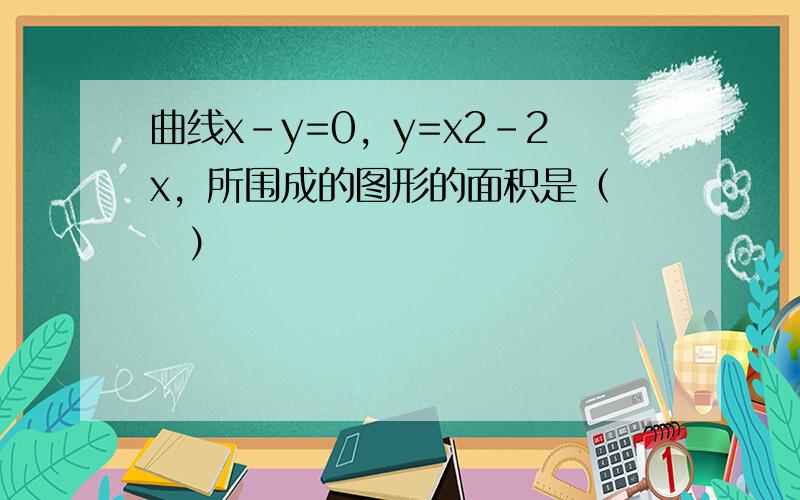 曲线x－y=0，y=x2－2x，所围成的图形的面积是（　　）